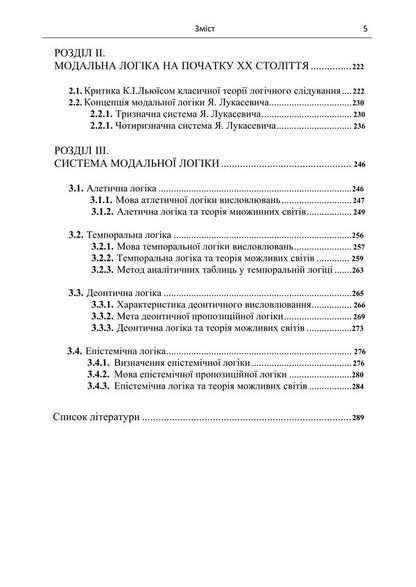 Зміст 5

РОЗДІЛ ІІ.
МОДАЛЬНА ЛОГІКА НА ПОЧАТКУ ХХ СТОЛІТТЯ 222

2.1. Критика К.І.Льюїсом класичної теорії логічного слідування 222
2.2. Концепція модальної логіки Я. Лукасевича 230
2.2.1. Тризначна система Я. Лукасевича 230
2.2.1. Чотиризначна система Я. Лукасевича 236

РОЗДІЛ ІІІ.
СИСТЕМА МОДАЛЬНОЇ ЛОГІКИ 246

3.1. Алетична логіка 246
3.1.1. Мова атлетичної логіки висловлювань 247
3.1.2. Алетична логіка та теорія множинних світів 249

3.2. Темпоральна логіка 256
3.2.1. Мова темпоральної логіки висловлювань 257
3.2.2. Темпоральна логіка та теорія можливих світів 259
3.2.3. Метод аналітичних таблиць у темпоральній логіці 263

3.3. Деонтична логіка 265
3.3.1. Характеристика деонтичного висловлювання 266
3.3.2. Мета деонтичної пропозиційної логіки 269
3.3.3. Деонтична логіка та теорія можливих світів 273

3.4. Епістемічна логіка 276
3.4.1. Визначення епістемічної логіки 276
3.4.2. Мова епістемічної пропозиційної логіки 280
3.4.3. Епістемічна логіка та теорія можливих світів 284

Список літератури 289